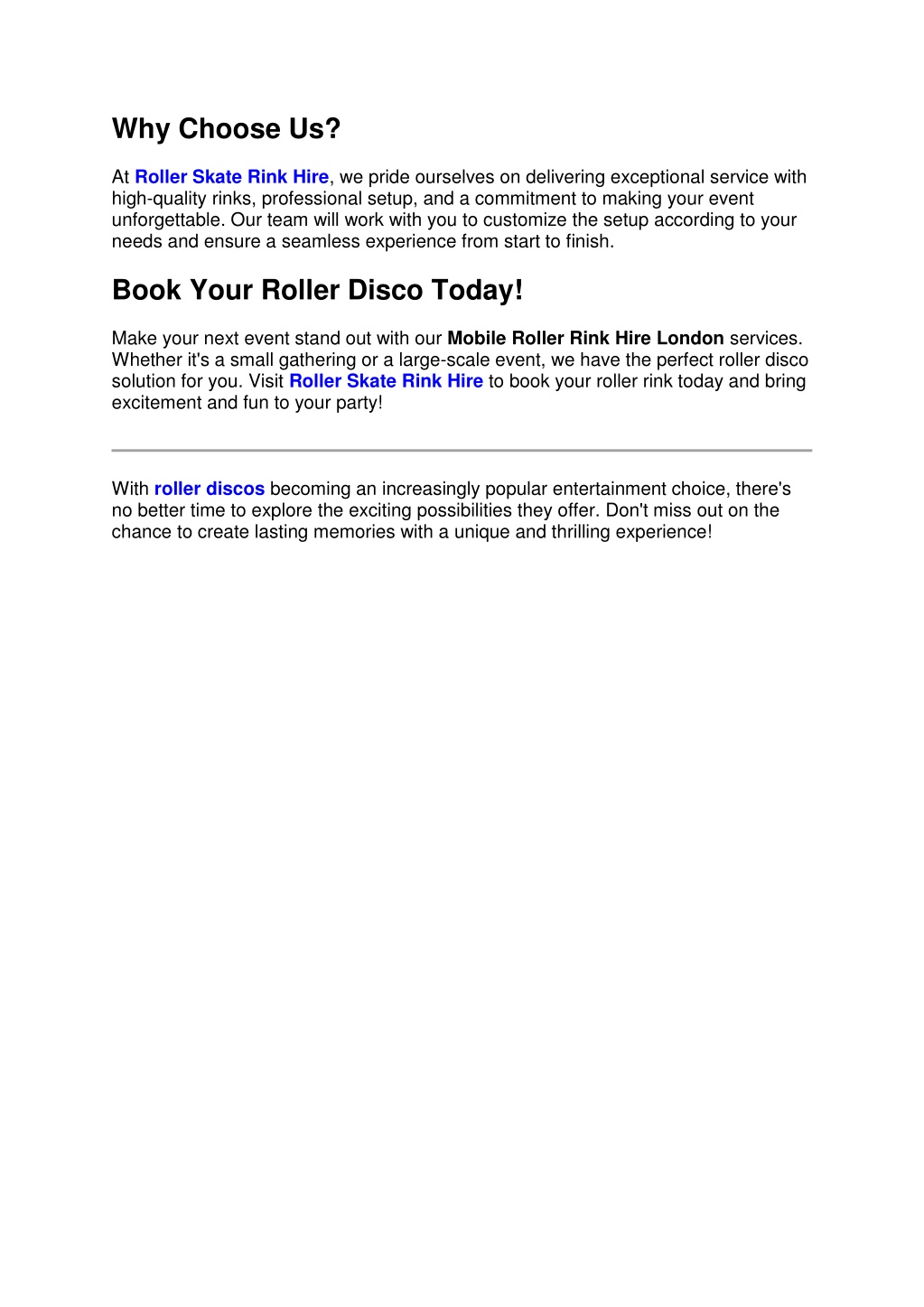 Why Choose Us?

At Roller Skate Rink Hire, we pride ourselves on delivering exceptional service with high-quality rinks, professional setup, and a commitment to making your event unforgettable. Our team will work with you to customize the setup according to your needs and ensure a seamless experience from start to finish.

Book Your Roller Disco Today!

Make your next event stand out with our Mobile Roller Rink Hire London services. Whether it's a small gathering or a large-scale event, we have the perfect roller disco solution for you. Visit Roller Skate Rink Hire to book your roller rink today and bring excitement and fun to your party!

With roller discos becoming an increasingly popular entertainment choice, there's no better time to explore the exciting possibilities they offer. Don't miss out on the chance to create lasting memories with a unique and thrilling experience!